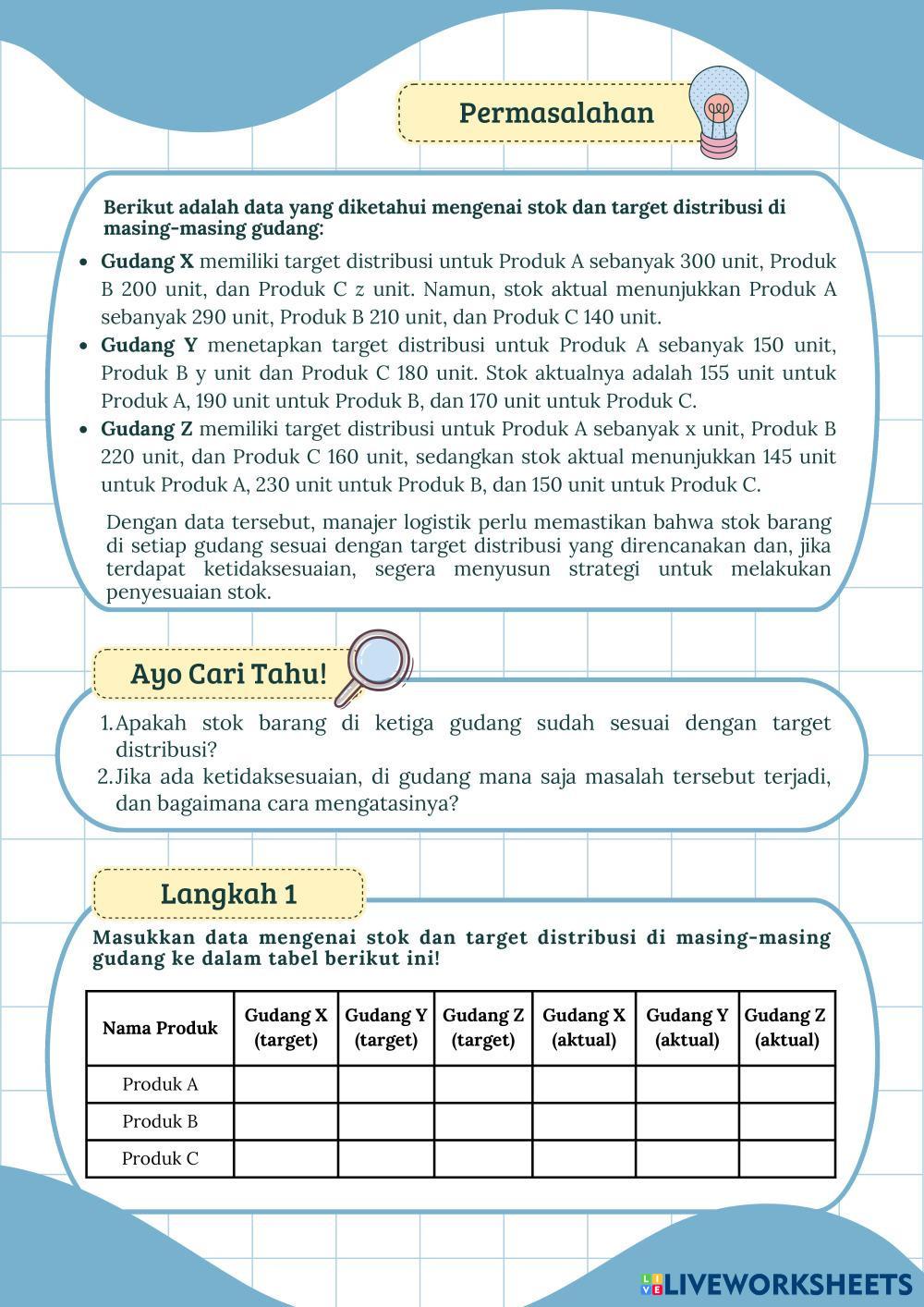 Permasalahan

Berikut adalah data yang diketahui mengenai stok dan target distribusi di masing-masing gudang:

- Gudang X memiliki target distribusi untuk Produk A sebanyak 300 unit, Produk B 200 unit, dan Produk C z unit. Namun, stok aktual menunjukkan Produk A sebanyak 290 unit, Produk B 210 unit, dan Produk C 140 unit.
- Gudang Y menetapkan target distribusi untuk Produk A sebanyak 150 unit, Produk B y unit dan Produk C 180 unit. Stok aktualnya adalah 155 unit untuk Produk A, 190 unit untuk Produk B, dan 170 unit untuk Produk C.
- Gudang Z memiliki target distribusi untuk Produk A sebanyak x unit, Produk B 220 unit, dan Produk C 160 unit, sedangkan stok aktual menunjukkan 145 unit untuk Produk A, 230 unit untuk Produk B, dan 150 unit untuk Produk C.

Dengan data tersebut, manajer logistik perlu memastikan bahwa stok barang di setiap gudang sesuai dengan target distribusi yang direncanakan dan, jika terdapat ketidaksesuaian, segera menyusun strategi untuk melakukan penyesuaian stok.

Ayo Cari Tahu!

1. Apakah stok barang di ketiga gudang sudah sesuai dengan target distribusi?
2. Jika ada ketidaksesuaian, di gudang mana saja masalah tersebut terjadi, dan bagaimana cara mengatasinya?

Langkah 1

Masukkan data mengenai stok dan target distribusi di masing-masing gudang ke dalam tabel berikut ini!

| Nama Produk | Gudang X (target) | Gudang Y (target) | Gudang Z (target) | Gudang X (aktual) | Gudang Y (aktual) | Gudang Z (aktual) |
|---|---|---|---|---|---|---|
| Produk A | | | | | | |
| Produk B | | | | | | |
| Produk C | | | | | | |

LIVEWORKSHEETS